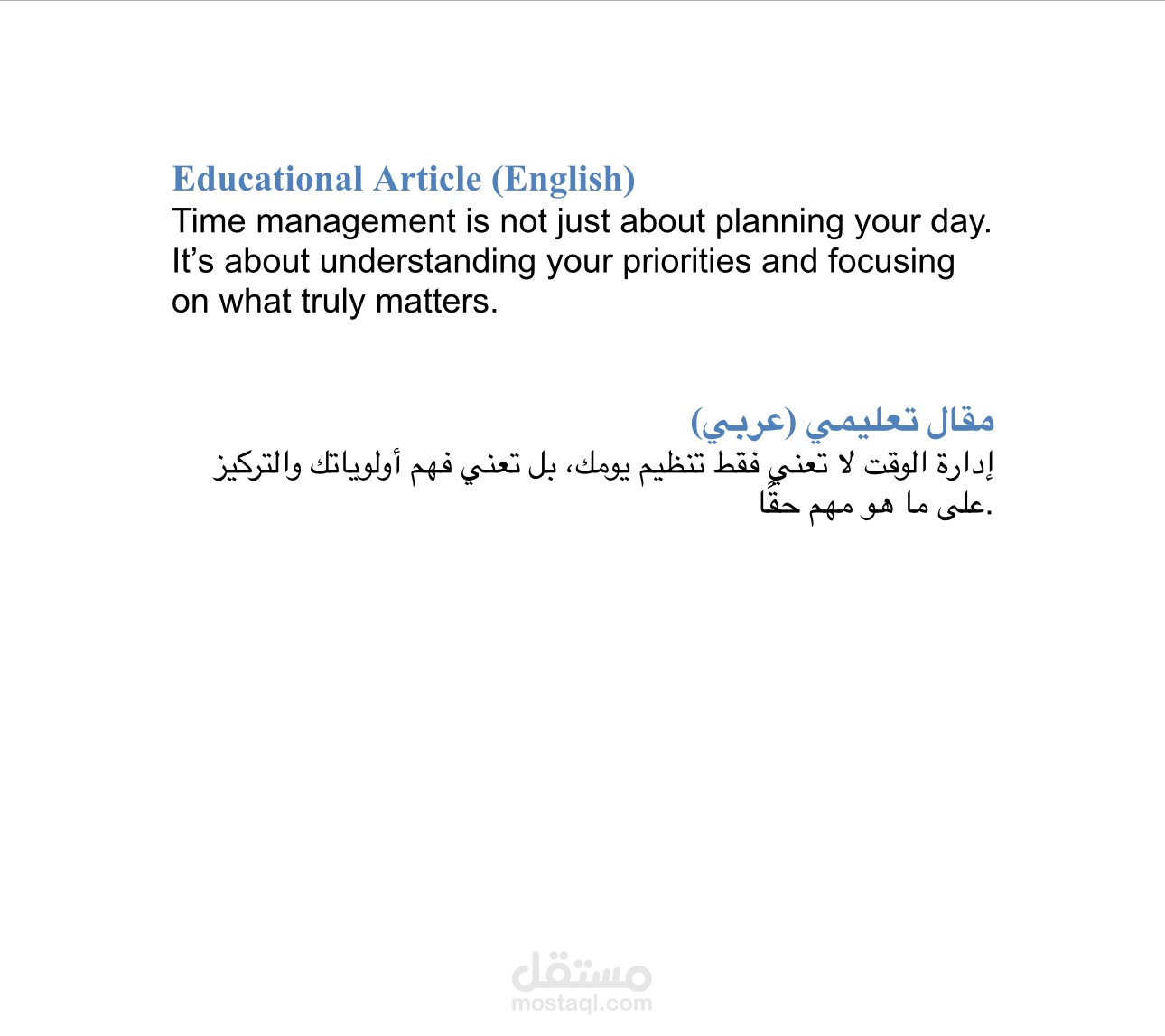 Educational Article (English)
Time management is not just about planning your day. It’s about understanding your priorities and focusing on what truly matters.

مقال تعليمي (عربي)
إدارة الوقت لا تعني فقط تنظيم يومك، بل تعني فهم أولوياتك والتركيز على ما هو مهم حقًا.

مستقل
mostaql.com